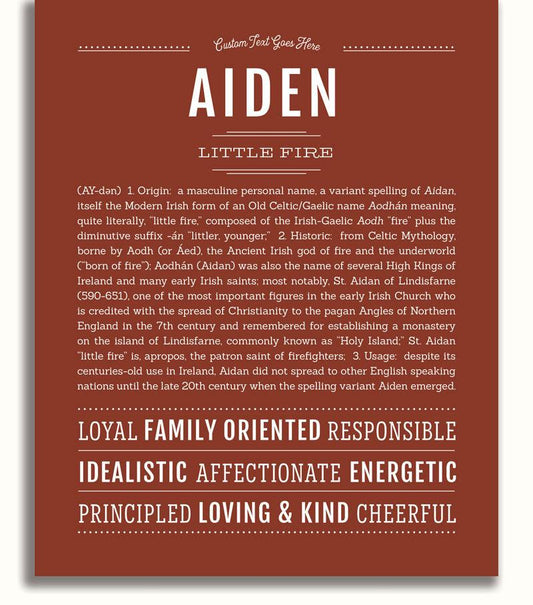 Custom Text Goes Here

AIDEN

LITTLE FIRE

(AY-dən) 1. Origin: a masculine personal name, a variant spelling of Aidan, itself the Modern Irish form of an Old Celtic/Gaelic name Aodhán meaning, quite literally, "little fire," composed of the Irish-Gaelic Aodh "fire" plus the diminutive suffix -án "littler, younger;" 2. Historic: from Celtic Mythology, borne by Aodh (or Áed), the Ancient Irish god of fire and the underworld ("born of fire"); Aodhán (Aidan) was also the name of several High Kings of Ireland and many early Irish saints; most notably, St. Aidan of Lindisfarne (590-651), one of the most important figures in the early Irish Church who is credited with the spread of Christianity to the pagan Angles of Northern England in the 7th century and remembered for establishing a monastery on the island of Lindisfarne, commonly known as "Holy Island;" St. Aidan "little fire" is, apropos, the patron saint of firefighters; 3. Usage: despite its centuries-old use in Ireland, Aidan did not spread to other English speaking nations until the late 20th century when the spelling variant Aiden emerged.

LOYAL FAMILY ORIENTED RESPONSIBLE

IDEALISTIC AFFECTIONATE ENERGETIC

PRINCIPLED LOVING & KIND CHEERFUL